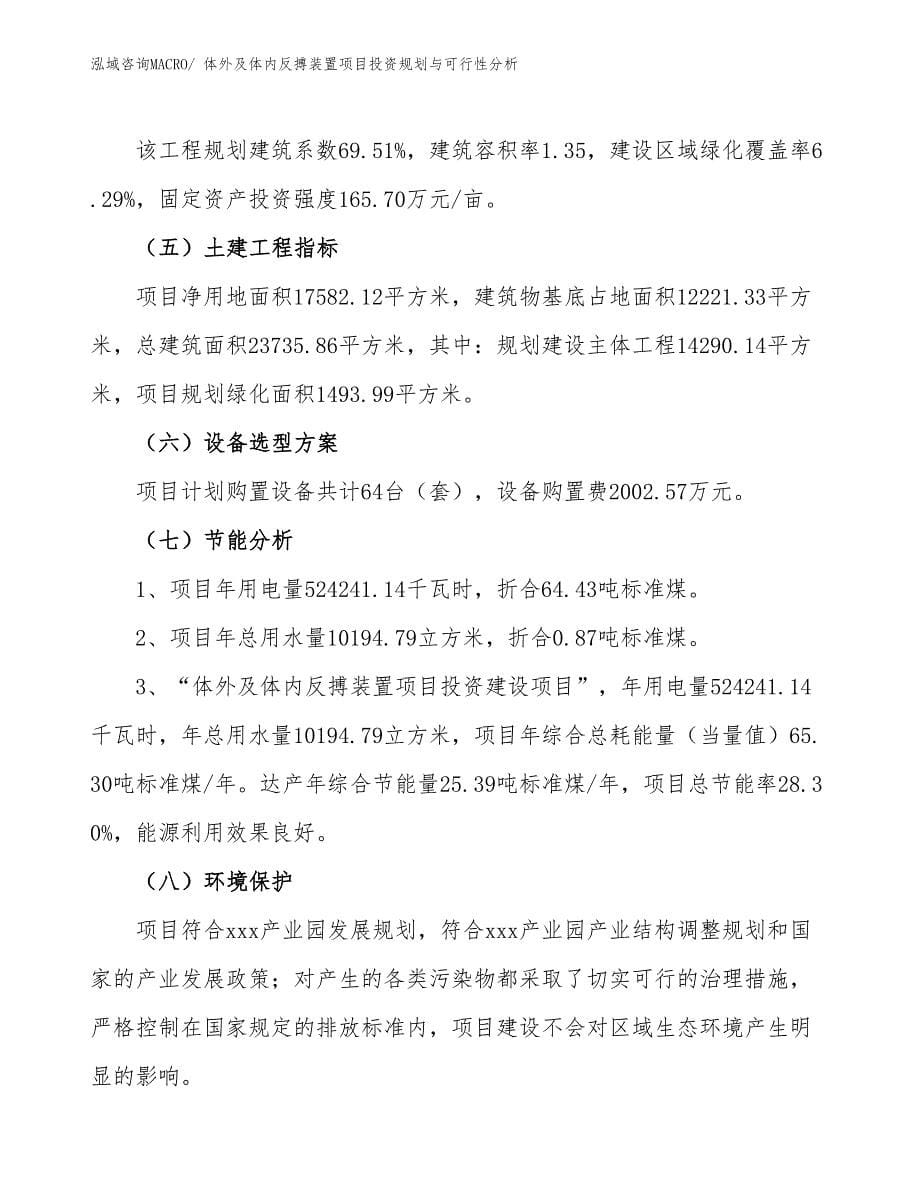 泓域咨询MACRO/ 体外及体内反搏装置项目投资规划与可行性分析

该工程规划建筑系数69.51%，建筑容积率1.35，建设区域绿化覆盖率6.29%，固定资产投资强度165.70万元/亩。

（五）土建工程指标

项目净用地面积17582.12平方米，建筑物基底占地面积12221.33平方米，总建筑面积23735.86平方米，其中：规划建设主体工程14290.14平方米，项目规划绿化面积1493.99平方米。

（六）设备选型方案

项目计划购置设备共计64台（套），设备购置费2002.57万元。

（七）节能分析

1、项目年用电量524241.14千瓦时，折合64.43吨标准煤。

2、项目年总用水量10194.79立方米，折合0.87吨标准煤。

3、“体外及体内反搏装置项目投资建设项目”，年用电量524241.14千瓦时，年总用水量10194.79立方米，项目年综合总耗能量（当量值）65.30吨标准煤/年。达产年综合节能量25.39吨标准煤/年，项目总节能率28.30%，能源利用效果良好。

（八）环境保护

项目符合xxx产业园发展规划，符合xxx产业园产业结构调整规划和国家的产业发展政策；对产生的各类污染物都采取了切实可行的治理措施，严格控制在国家规定的排放标准内，项目建设不会对区域生态环境产生明显的影响。